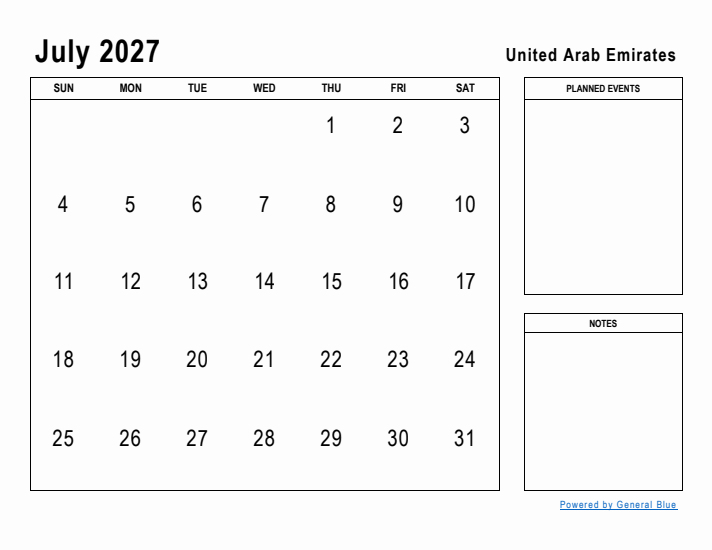 July 2027

United Arab Emirates

| SUN | MON | TUE | WED | THU | FRI | SAT |
|---|---|---|---|---|---|---|
| | | | | 1 | 2 | 3 |
| 4 | 5 | 6 | 7 | 8 | 9 | 10 |
| 11 | 12 | 13 | 14 | 15 | 16 | 17 |
| 18 | 19 | 20 | 21 | 22 | 23 | 24 |
| 25 | 26 | 27 | 28 | 29 | 30 | 31 |

PLANNED EVENTS

NOTES

Powered by General Blue